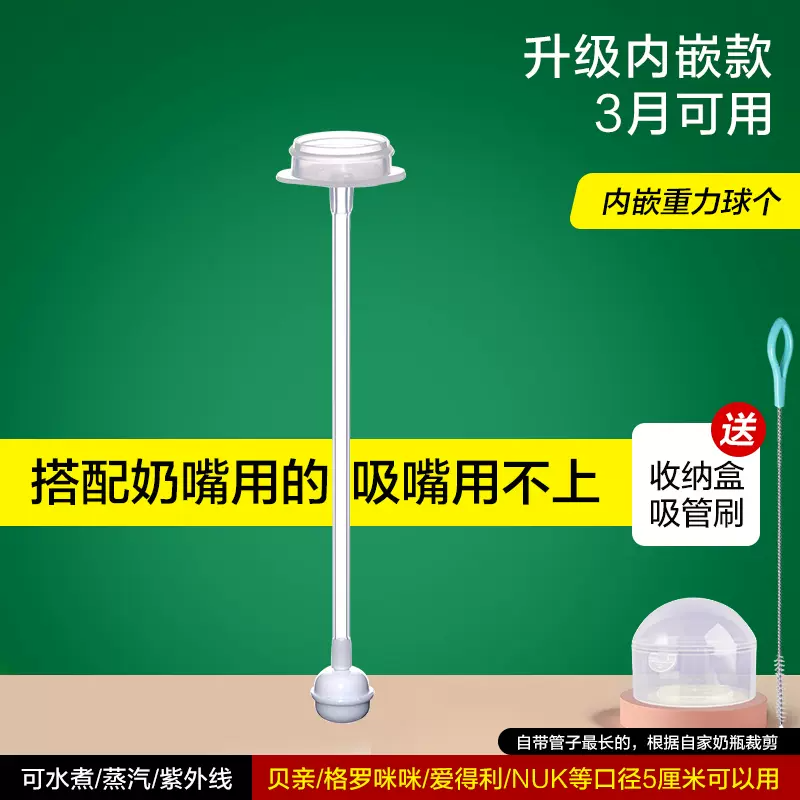 升级内嵌款
3月可用

内嵌重力球个

搭配奶嘴用的 吸嘴用不上

送
收纳盒
吸管刷

自带管子最长的，根据自家奶瓶裁剪

可水煮/蒸汽/紫外线

贝亲/格罗咪咪/爱得利/NUK等口径5厘米可以用